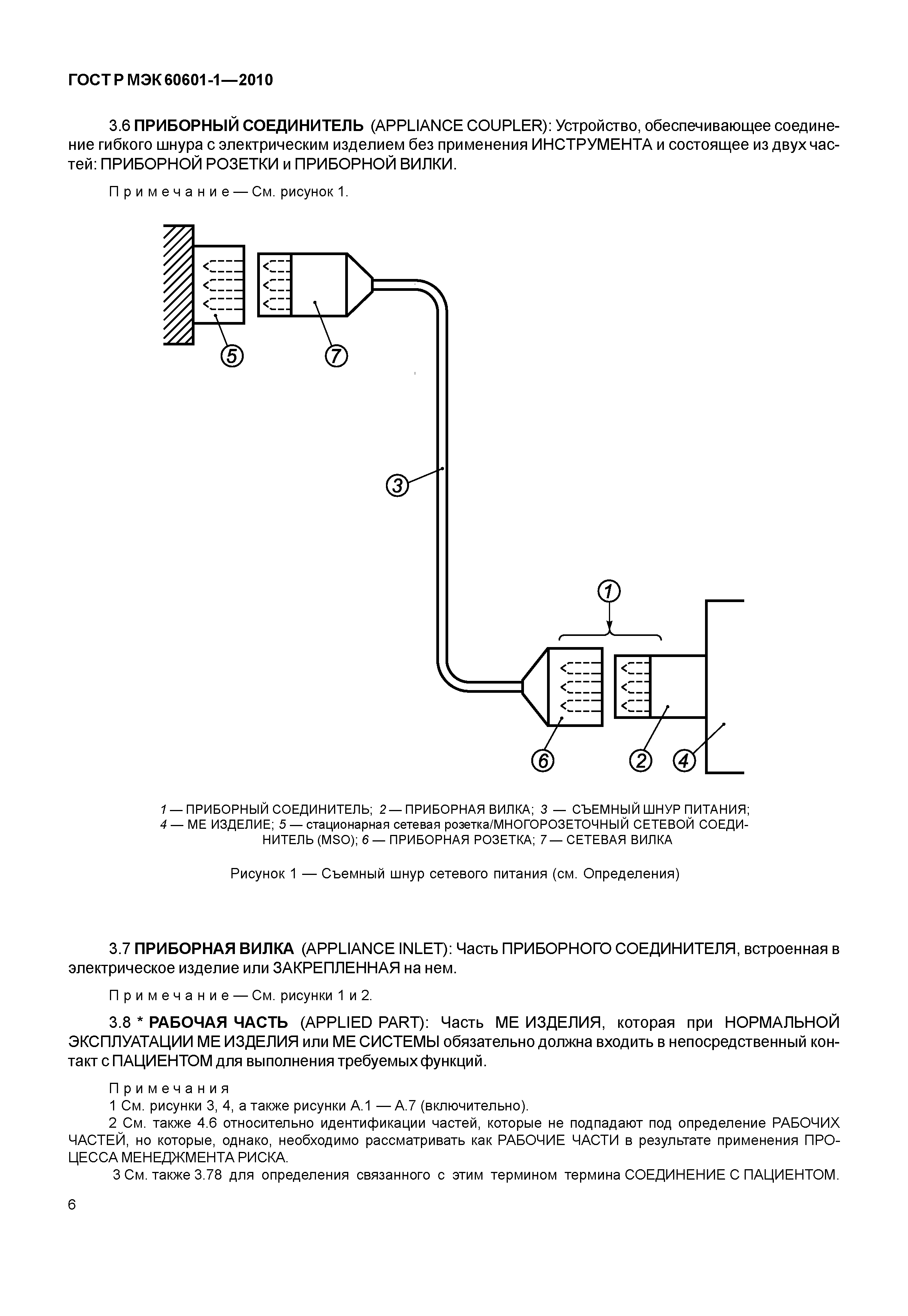 ГОСТ Р МЭК 60601-1—2010

3.6 ПРИБОРНЫЙ СОЕДИНИТЕЛЬ (APPLIANCE COUPLER): Устройство, обеспечивающее соединение гибкого шнура с электрическим изделием без применения ИНСТРУМЕНТА и состоящее из двух частей: ПРИБОРНОЙ РОЗЕТКИ и ПРИБОРНОЙ ВИЛКИ.

Примечание — См. рисунок 1.

5
7
3
1
6
2
4

1 — ПРИБОРНЫЙ СОЕДИНИТЕЛЬ; 2 — ПРИБОРНАЯ ВИЛКА; 3 — СЪЕМНЫЙ ШНУР ПИТАНИЯ; 4 — МЕ ИЗДЕЛИЕ; 5 — стационарная сетевая розетка/МНОГОРОЗЕТОЧНЫЙ СЕТЕВОЙ СОЕДИНИТЕЛЬ (MSO); 6 — ПРИБОРНАЯ РОЗЕТКА; 7 — СЕТЕВАЯ ВИЛКА

Рисунок 1 — Съемный шнур сетевого питания (см. Определения)

3.7 ПРИБОРНАЯ ВИЛКА (APPLIANCE INLET): Часть ПРИБОРНОГО СОЕДИНИТЕЛЯ, встроенная в электрическое изделие или ЗАКРЕПЛЕННАЯ на нем.

Примечание — См. рисунки 1 и 2.

3.8 * РАБОЧАЯ ЧАСТЬ (APPLIED PART): Часть МЕ ИЗДЕЛИЯ, которая при НОРМАЛЬНОЙ ЭКСПЛУАТАЦИИ МЕ ИЗДЕЛИЯ или МЕ СИСТЕМЫ обязательно должна входить в непосредственный контакт с ПАЦИЕНТОМ для выполнения требуемых функций.

Примечания
1 См. рисунки 3, 4, а также рисунки А.1 — А.7 (включительно).
2 См. также 4.6 относительно идентификации частей, которые не подпадают под определение РАБОЧИХ ЧАСТЕЙ, но которые, однако, необходимо рассматривать как РАБОЧИЕ ЧАСТИ в результате применения ПРОЦЕССА МЕНЕДЖМЕНТА РИСКА.
3 См. также 3.78 для определения связанного с этим термином термина СОЕДИНЕНИЕ С ПАЦИЕНТОМ.

6